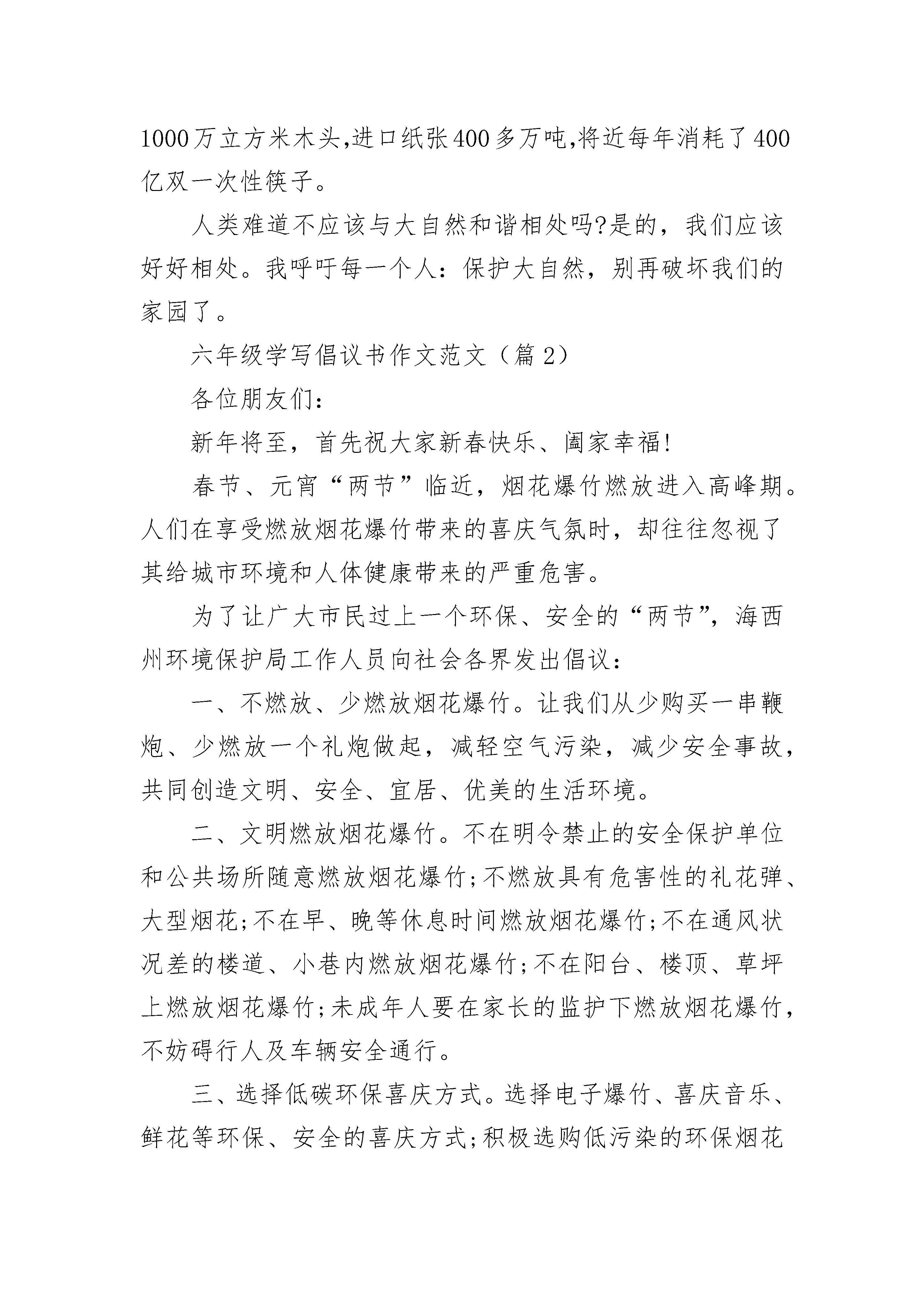 1000万立方米木头,进口纸张400多万吨,将近每年消耗了400亿双一次性筷子。

人类难道不应该与大自然和谐相处吗?是的，我们应该好好相处。我呼吁每一个人：保护大自然，别再破坏我们的家园了。

六年级学写倡议书作文范文（篇2）

各位朋友们：

新年将至，首先祝大家新春快乐、阖家幸福!

春节、元宵“两节”临近，烟花爆竹燃放进入高峰期。人们在享受燃放烟花爆竹带来的喜庆气氛时，却往往忽视了其给城市环境和人体健康带来的严重危害。

为了让广大市民过上一个环保、安全的“两节”，海西州环境保护局工作人员向社会各界发出倡议：

一、不燃放、少燃放烟花爆竹。让我们从少购买一串鞭炮、少燃放一个礼炮做起，减轻空气污染，减少安全事故，共同创造文明、安全、宜居、优美的生活环境。

二、文明燃放烟花爆竹。不在明令禁止的安全保护单位和公共场所随意燃放烟花爆竹;不燃放具有危害性的礼花弹、大型烟花;不在早、晚等休息时间燃放烟花爆竹;不在通风状况差的楼道、小巷内燃放烟花爆竹;不在阳台、楼顶、草坪上燃放烟花爆竹;未成年人要在家长的监护下燃放烟花爆竹，不妨碍行人及车辆安全通行。

三、选择低碳环保喜庆方式。选择电子爆竹、喜庆音乐、鲜花等环保、安全的喜庆方式;积极选购低污染的环保烟花